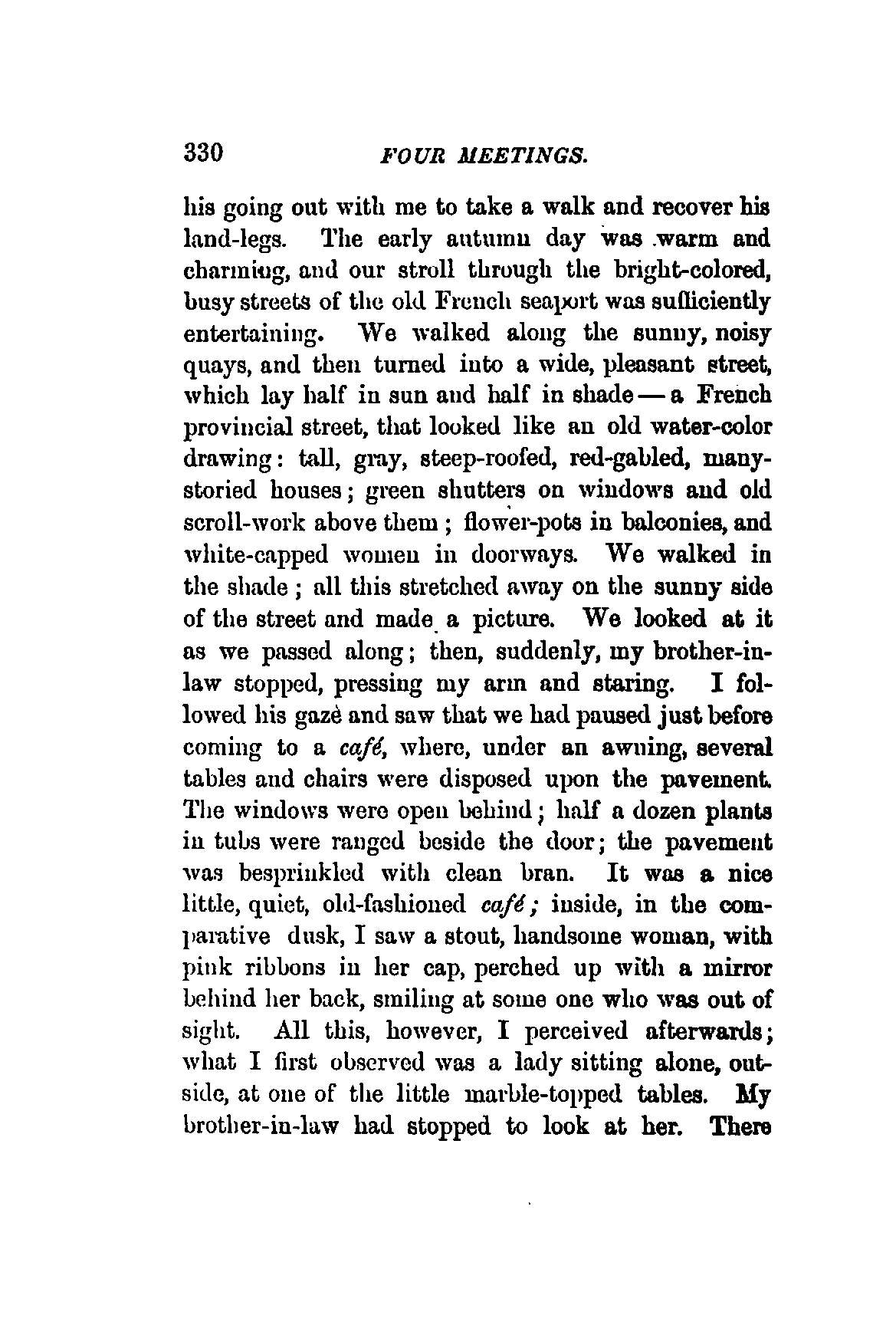 330 FOUR MEETINGS.

his going out with me to take a walk and recover his land-legs. The early autumn day was warm and charming, and our stroll through the bright-colored, busy streets of the old French seaport was sufficiently entertaining. We walked along the sunny, noisy quays, and then turned into a wide, pleasant street, which lay half in sun and half in shade — a French provincial street, that looked like an old water-color drawing: tall, gray, steep-roofed, red-gabled, many-storied houses; green shutters on windows and old scroll-work above them; flower-pots in balconies, and white-capped women in doorways. We walked in the shade; all this stretched away on the sunny side of the street and made a picture. We looked at it as we passed along; then, suddenly, my brother-in-law stopped, pressing my arm and staring. I followed his gaze and saw that we had paused just before coming to a café, where, under an awning, several tables and chairs were disposed upon the pavement. The windows were open behind; half a dozen plants in tubs were ranged beside the door; the pavement was besprinkled with clean bran. It was a nice little, quiet, old-fashioned café; inside, in the comparative dusk, I saw a stout, handsome woman, with pink ribbons in her cap, perched up with a mirror behind her back, smiling at some one who was out of sight. All this, however, I perceived afterwards; what I first observed was a lady sitting alone, outside, at one of the little marble-topped tables. My brother-in-law had stopped to look at her. There